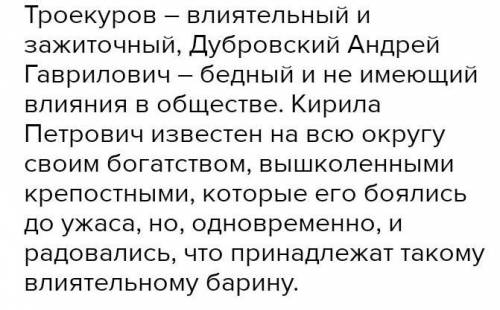 Троекуров – влиятельный и зажиточный, Дубровский Андрей Гаврилович – бедный и не имеющий влияния в обществе. Кирила Петрович известен на всю округу своим богатством, вышколенными крепостными, которые его боялись до ужаса, но, одновременно, и радовались, что принадлежат такому влиятельному барину.